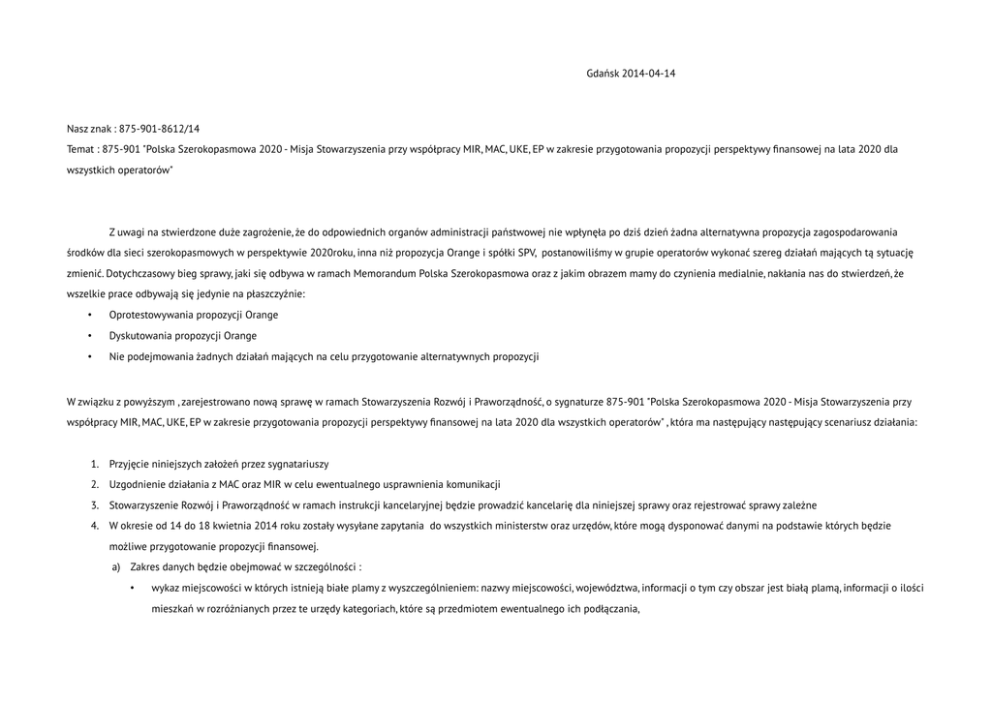 Gdańsk 2014-04-14

Nasz znak : 875-901-8612/14
Temat : 875-901 "Polska Szerokopasmowa 2020 - Misja Stowarzyszenia przy współpracy MIR, MAC, UKE, EP w zakresie przygotowania propozycji perspektywy finansowej na lata 2020 dla wszystkich operatorów"

Z uwagi na stwierdzone duże zagrożenie, że do odpowiednich organów administracji państwowej nie wpłynęła po dziś dzień żadna alternatywna propozycja zagospodarowania środków dla sieci szerokopasmowych w perspektywie 2020roku, inna niż propozycja Orange i spółki SPV, postanowiliśmy w grupie operatorów wykonać szereg działań mających tą sytuację zmienić. Dotychczasowy bieg sprawy, jaki się odbywa w ramach Memorandum Polska Szerokopasmowa oraz z jakim obrazem mamy do czynienia medialnie, nakłania nas do stwierdzeń, że wszelkie prace odbywają się jedynie na płaszczyźnie:
• Oprotestowywania propozycji Orange
• Dyskutowania propozycji Orange
• Nie podejmowania żadnych działań mających na celu przygotowanie alternatywnych propozycji

W związku z powyższym , zarejestrowano nową sprawę w ramach Stowarzyszenia Rozwój i Praworządność, o sygnaturze 875-901 "Polska Szerokopasmowa 2020 - Misja Stowarzyszenia przy współpracy MIR, MAC, UKE, EP w zakresie przygotowania propozycji perspektywy finansowej na lata 2020 dla wszystkich operatorów" , która ma następujący następujący scenariusz działania:

1. Przyjęcie niniejszych założeń przez sygnatariuszy
2. Uzgodnienie działania z MAC oraz MIR w celu ewentualnego usprawnienia komunikacji
3. Stowarzyszenie Rozwój i Praworządność w ramach instrukcji kancelaryjnej będzie prowadzić kancelarię dla niniejszej sprawy oraz rejestrować sprawy zależne
4. W okresie od 14 do 18 kwietnia 2014 roku zostały wysyłane zapytania do wszystkich ministerstw oraz urzędów, które mogą dysponować danymi na podstawie których będzie możliwe przygotowanie propozycji finansowej.
a) Zakres danych będzie obejmować w szczególności :
• wykaz miejscowości w których istnieją białe plamy z wyszczególnieniem: nazwy miejscowości, województwa, informacji o tym czy obszar jest białą plamą, informacji o ilości mieszkań w rozróżnianych przez te urzędy kategoriach, które są przedmiotem ewentualnego ich podłączania,